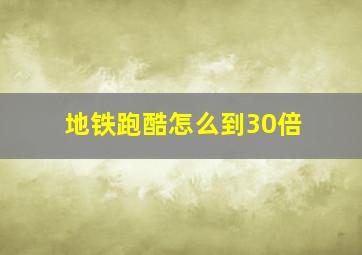 地铁跑酷怎么到30倍